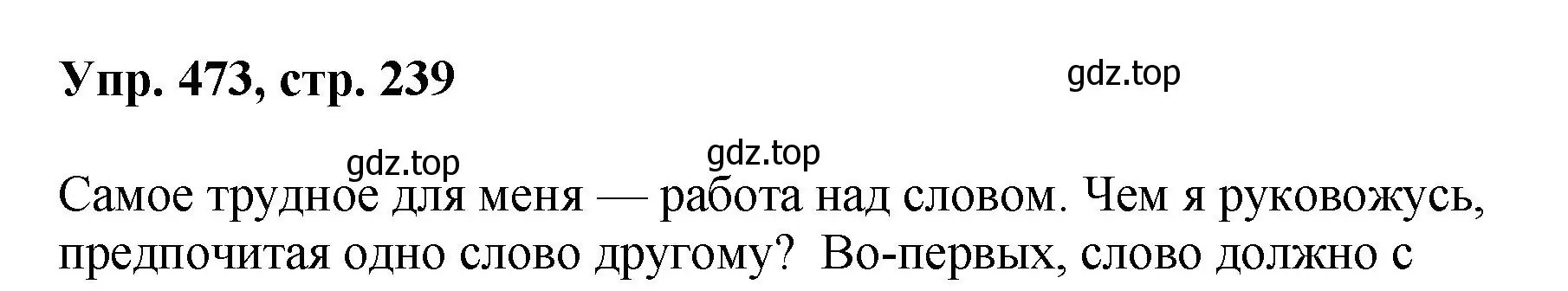 Упр. 473, стр. 239

gdz.top

gdz.top

gdz.top

Самое трудное для меня — работа над словом. Чем я руковожусь, предпочитая одно слово другому? Во-первых, слово должно с